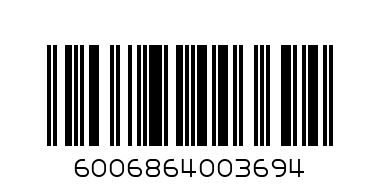 6006864003694